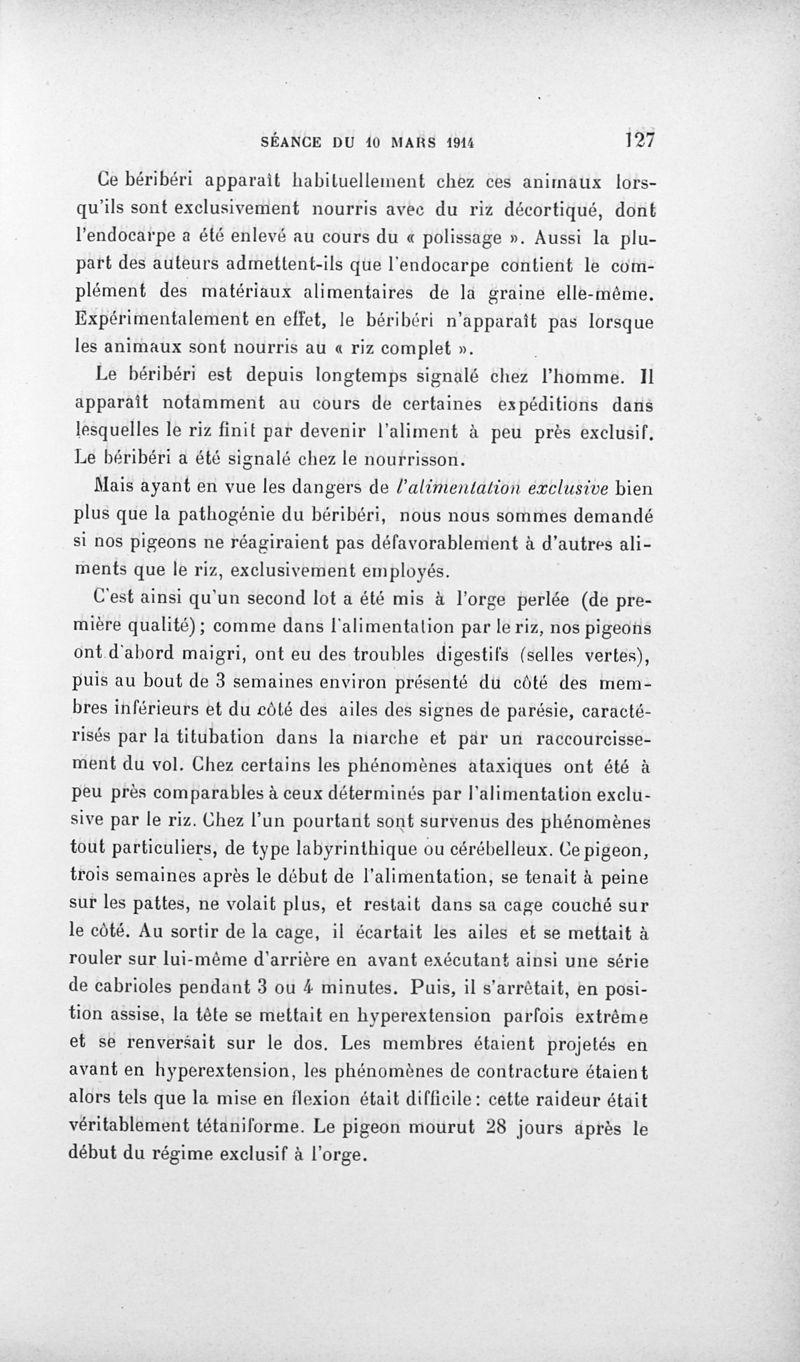 SÉANCE DU 10 MARS 1914 127

Ce béribéri apparaît habituellement chez ces animaux lorsqu'ils sont exclusivement nourris avec du riz décortiqué, dont l'endocarpe a été enlevé au cours du « polissage ». Aussi la plupart des auteurs admettent-ils que l'endocarpe contient le complément des matériaux alimentaires de la graine elle-même. Expérimentalement en effet, le béribéri n'apparaît pas lorsque les animaux sont nourris au « riz complet ».

Le béribéri est depuis longtemps signalé chez l'homme. Il apparaît notamment au cours de certaines expéditions dans lesquelles le riz finit par devenir l'aliment à peu près exclusif. Le béribéri a été signalé chez le nourrisson.

Mais ayant en vue les dangers de l'alimentation exclusive bien plus que la pathogénie du béribéri, nous nous sommes demandé si nos pigeons ne réagiraient pas défavorablement à d'autres aliments que le riz, exclusivement employés.

C'est ainsi qu'un second lot a été mis à l'orge perlée (de première qualité); comme dans l'alimentation par le riz, nos pigeons ont d'abord maigri, ont eu des troubles digestifs (selles vertes), puis au bout de 3 semaines environ présenté du côté des membres inférieurs et du côté des ailes des signes de parésie, caractérisés par la titubation dans la marche et par un raccourcissement du vol. Chez certains les phénomènes ataxiques ont été à peu près comparables à ceux déterminés par l'alimentation exclusive par le riz. Chez l'un pourtant sont survenus des phénomènes tout particuliers, de type labyrinthique ou cérébelleux. Ce pigeon, trois semaines après le début de l'alimentation, se tenait à peine sur les pattes, ne volait plus, et restait dans sa cage couché sur le côté. Au sortir de la cage, il écartait les ailes et se mettait à rouler sur lui-même d'arrière en avant exécutant ainsi une série de cabrioles pendant 3 ou 4 minutes. Puis, il s'arrêtait, en position assise, la tête se mettait en hyperextension parfois extrême et se renversait sur le dos. Les membres étaient projetés en avant en hyperextension, les phénomènes de contracture étaient alors tels que la mise en flexion était difficile: cette raideur était véritablement tétaniforme. Le pigeon mourut 28 jours après le début du régime exclusif à l'orge.